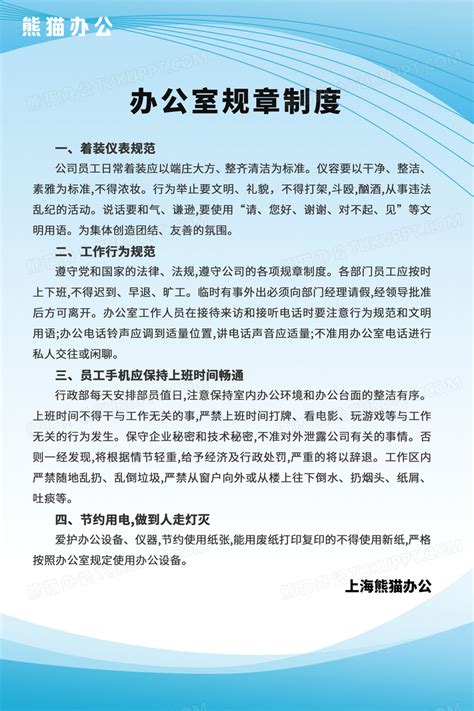 熊猫办公

熊猫办公 TUKUPPT.COM

办公室规章制度

一、着装仪表规范

公司员工日常着装应以端庄大方、整齐清洁为标准。仪容要以干净、整洁、素雅为标准,不得浓妆。行为举止要文明、礼貌,不得打架,斗殴,酗酒,从事违法乱纪的活动。说话要和气、谦逊,要使用“请、您好、谢谢、对不起、见”等文明用语。为集体创造团结、友善的氛围。

二、工作行为规范

遵守党和国家的法律、法规,遵守公司的各项规章制度。各部门员工应按时上下班,不得迟到、早退、旷工。临时有事外出必须向部门经理请假,经领导批准后方可离开。办公室工作人员在接待来访和接听电话时要注意行为规范和文明用语;办公电话铃声应调到适量位置,讲电话声音应适量;不准用办公室电话进行私人交往或闲聊。

三、员工手机应保持上班时间畅通

行政部每天安排部员值日,注意保持室内办公环境和办公台面的整洁有序。上班时间不得干与工作无关的事,严禁上班时间打牌、看电影、玩游戏等与工作无关的行为发生。保守企业秘密和技术秘密,不准对外泄露公司有关的事情。否则一经发现,将根据情节轻重,给予经济及行政处罚,严重的将以辞退。工作区内严禁随地乱扔、乱倒垃圾,严禁从窗户向外或从楼上往下倒水、扔烟头、纸屑、吐痰等。

四、节约用电,做到人走灯灭

爱护办公设备、仪器,节约使用纸张,能用废纸打印复印的不得使用新纸,严格按照办公室规定使用办公设备。

上海熊猫办公